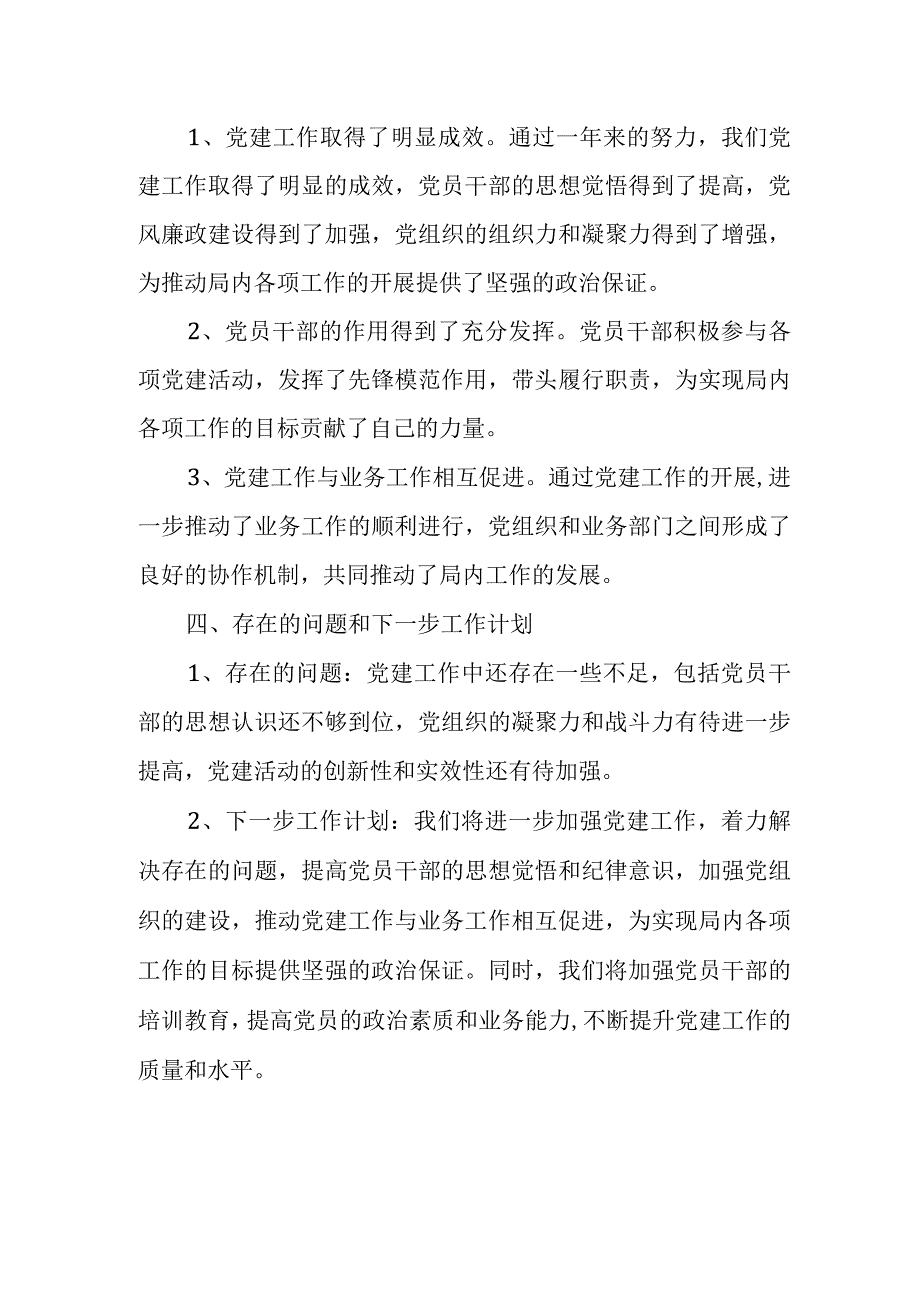 1、党建工作取得了明显成效。通过一年来的努力，我们党建工作取得了明显的成效，党员干部的思想觉悟得到了提高，党风廉政建设得到了加强，党组织的组织力和凝聚力得到了增强，为推动局内各项工作的开展提供了坚强的政治保证。

2、党员干部的作用得到了充分发挥。党员干部积极参与各项党建活动，发挥了先锋模范作用，带头履行职责，为实现局内各项工作的目标贡献了自己的力量。

3、党建工作与业务工作相互促进。通过党建工作的开展,进一步推动了业务工作的顺利进行，党组织和业务部门之间形成了良好的协作机制，共同推动了局内工作的发展。

四、存在的问题和下一步工作计划

1、存在的问题：党建工作中还存在一些不足，包括党员干部的思想认识还不够到位，党组织的凝聚力和战斗力有待进一步提高，党建活动的创新性和实效性还有待加强。

2、下一步工作计划：我们将进一步加强党建工作，着力解决存在的问题，提高党员干部的思想觉悟和纪律意识，加强党组织的建设，推动党建工作与业务工作相互促进，为实现局内各项工作的目标提供坚强的政治保证。同时，我们将加强党员干部的培训教育，提高党员的政治素质和业务能力,不断提升党建工作的质量和水平。